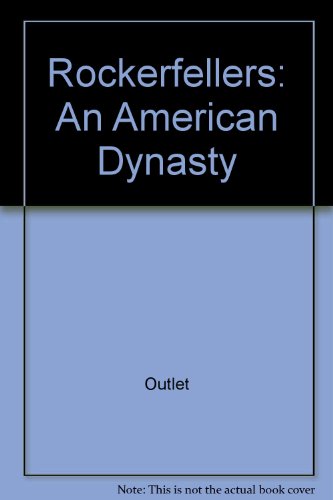 Rockerfellers: An American Dynasty

Outlet

Note: This is not the actual book cover